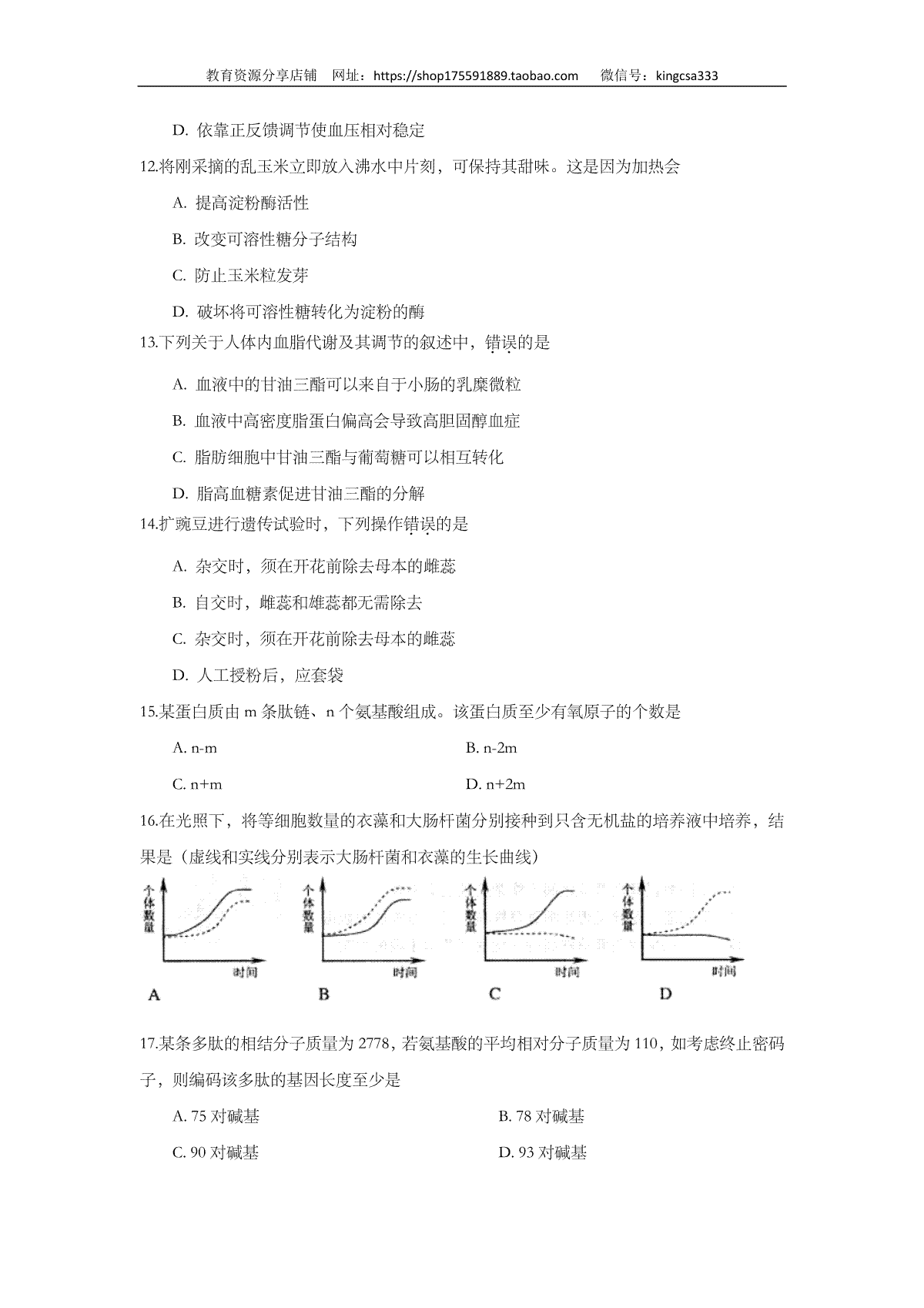 教育资源分享店铺　网址：https://shop175591889.taobao.com　　微信号：kingcsa333

D. 依靠正反馈调节使血压相对稳定

12.将刚采摘的乱玉米立即放入沸水中片刻，可保持其甜味。这是因为加热会

A. 提高淀粉酶活性

B. 改变可溶性糖分子结构

C. 防止玉米粒发芽

D. 破坏将可溶性糖转化为淀粉的酶

13.下列关于人体内血脂代谢及其调节的叙述中，错误的是

A. 血液中的甘油三酯可以来自于小肠的乳糜微粒

B. 血液中高密度脂蛋白偏高会导致高胆固醇血症

C. 脂肪细胞中甘油三酯与葡萄糖可以相互转化

D. 脂高血糖素促进甘油三酯的分解

14.扩豌豆进行遗传试验时，下列操作错误的是

A. 杂交时，须在开花前除去母本的雌蕊

B. 自交时，雌蕊和雄蕊都无需除去

C. 杂交时，须在开花前除去母本的雌蕊

D. 人工授粉后，应套袋

15.某蛋白质由 m 条肽链、n 个氨基酸组成。该蛋白质至少有氧原子的个数是

A. n-m　　B. n-2m

C. n+m　　D. n+2m

16.在光照下，将等细胞数量的衣藻和大肠杆菌分别接种到只含无机盐的培养液中培养，结果是（虚线和实线分别表示大肠杆菌和衣藻的生长曲线）

个体数量 时间 A　个体数量 时间 B　个体数量 时间 C　个体数量 时间 D

17.某条多肽的相结分子质量为 2778，若氨基酸的平均相对分子质量为 110，如考虑终止密码子，则编码该多肽的基因长度至少是

A. 75 对碱基　　B. 78 对碱基

C. 90 对碱基　　D. 93 对碱基